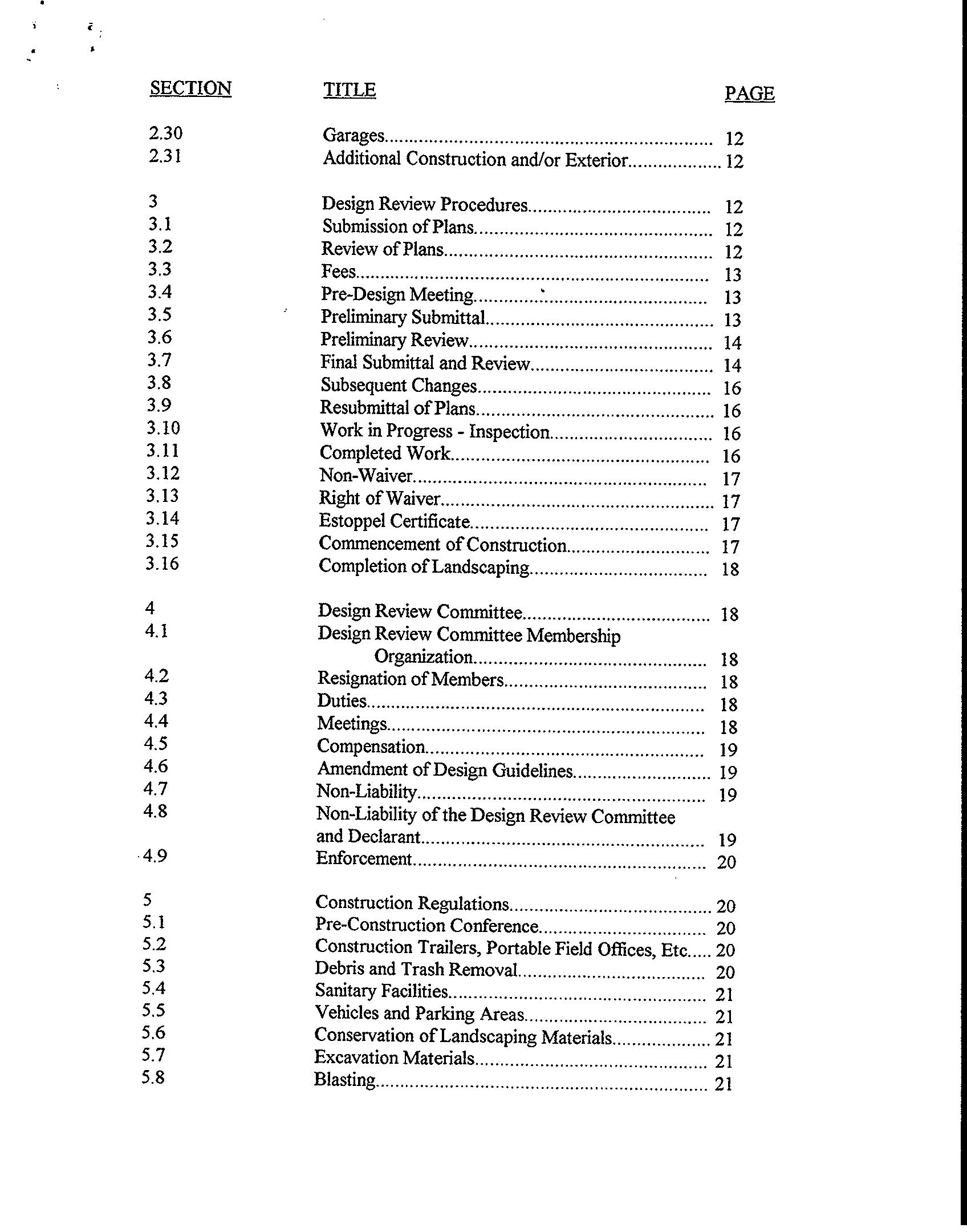 | SECTION | TITLE | PAGE |
|---|---|---|
| 2.30 | Garages | 12 |
| 2.31 | Additional Construction and/or Exterior | 12 |
| 3 | Design Review Procedures | 12 |
| 3.1 | Submission of Plans | 12 |
| 3.2 | Review of Plans | 12 |
| 3.3 | Fees | 13 |
| 3.4 | Pre-Design Meeting | 13 |
| 3.5 | Preliminary Submittal | 13 |
| 3.6 | Preliminary Review | 14 |
| 3.7 | Final Submittal and Review | 14 |
| 3.8 | Subsequent Changes | 16 |
| 3.9 | Resubmittal of Plans | 16 |
| 3.10 | Work in Progress - Inspection | 16 |
| 3.11 | Completed Work | 16 |
| 3.12 | Non-Waiver | 17 |
| 3.13 | Right of Waiver | 17 |
| 3.14 | Estoppel Certificate | 17 |
| 3.15 | Commencement of Construction | 17 |
| 3.16 | Completion of Landscaping | 18 |
| 4 | Design Review Committee | 18 |
| 4.1 | Design Review Committee Membership Organization | 18 |
| 4.2 | Resignation of Members | 18 |
| 4.3 | Duties | 18 |
| 4.4 | Meetings | 18 |
| 4.5 | Compensation | 19 |
| 4.6 | Amendment of Design Guidelines | 19 |
| 4.7 | Non-Liability | 19 |
| 4.8 | Non-Liability of the Design Review Committee and Declarant | 19 |
| 4.9 | Enforcement | 20 |
| 5 | Construction Regulations | 20 |
| 5.1 | Pre-Construction Conference | 20 |
| 5.2 | Construction Trailers, Portable Field Offices, Etc | 20 |
| 5.3 | Debris and Trash Removal | 20 |
| 5.4 | Sanitary Facilities | 21 |
| 5.5 | Vehicles and Parking Areas | 21 |
| 5.6 | Conservation of Landscaping Materials | 21 |
| 5.7 | Excavation Materials | 21 |
| 5.8 | Blasting | 21 |